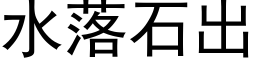 水落石出